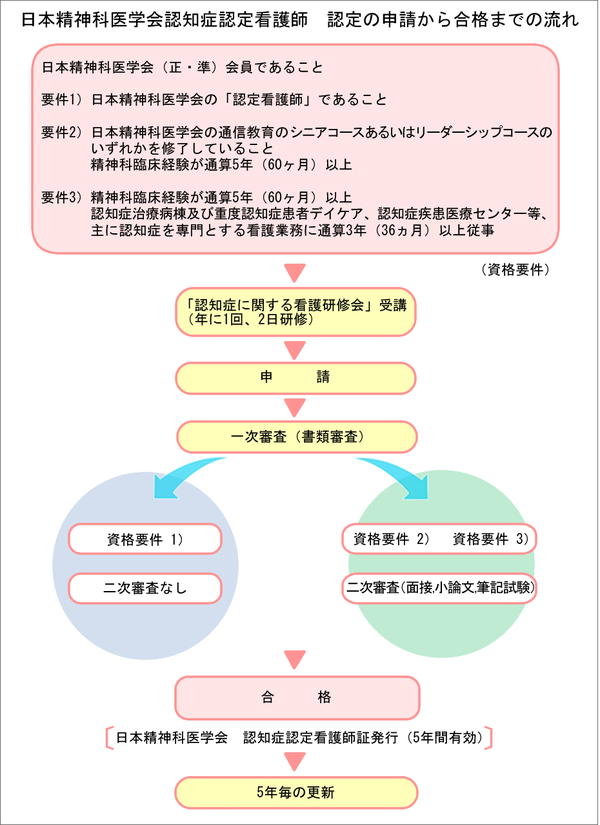 日本精神科医学会認知症認定看護師　認定の申請から合格までの流れ

日本精神科医学会（正・準）会員であること

要件1）日本精神科医学会の「認定看護師」であること

要件2）日本精神科医学会の通信教育のシニアコースあるいはリーダーシップコースのいずれかを修了していること
精神科臨床経験が通算5年（60ヶ月）以上

要件3）精神科臨床経験が通算5年（60ヶ月）以上
認知症治療病棟及び重度認知症患者デイケア、認知症疾患医療センター等、主に認知症を専門とする看護業務に通算3年（36ヵ月）以上従事

（資格要件）

「認知症に関する看護研修会」受講
（年に1回、2日研修）

申　　請

一次審査（書類審査）

資格要件 1）

二次審査なし

資格要件 2）　資格要件 3）

二次審査(面接,小論文,筆記試験)

合　　格

日本精神科医学会　認知症認定看護師証発行（5年間有効）

5年毎の更新